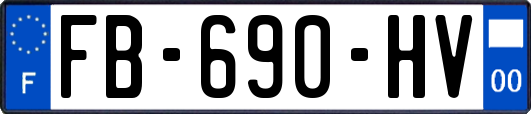 F

FB-690-HV

00